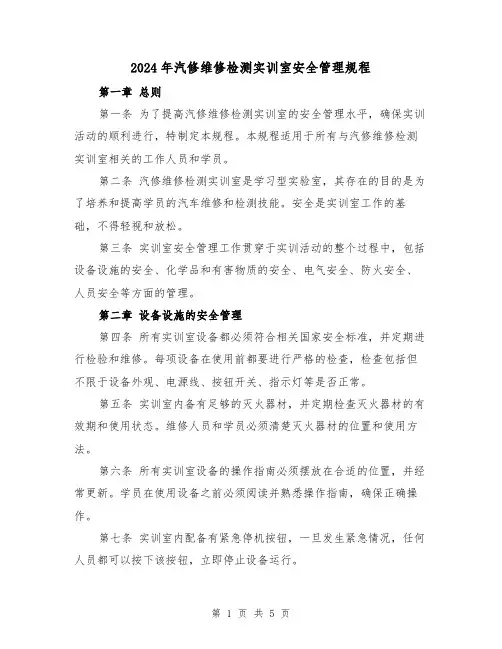 2024年汽修维修检测实训室安全管理规程

第一章 总则

第一条 为了提高汽修维修检测实训室的安全管理水平，确保实训活动的顺利进行，特制定本规程。本规程适用于所有与汽修维修检测实训室相关的工作人员和学员。

第二条 汽修维修检测实训室是学习型实验室，其存在的目的是为了培养和提高学员的汽车维修和检测技能。安全是实训室工作的基础，不得轻视和放松。

第三条 实训室安全管理工作贯穿于实训活动的整个过程中，包括设备设施的安全、化学品和有害物质的安全、电气安全、防火安全、人员安全等方面的管理。

第二章 设备设施的安全管理

第四条 所有实训室设备都必须符合相关国家安全标准，并定期进行检验和维修。每项设备在使用前都要进行严格的检查，检查包括但不限于设备外观、电源线、按钮开关、指示灯等是否正常。

第五条 实训室内备有足够的灭火器材，并定期检查灭火器材的有效期和使用状态。维修人员和学员必须清楚灭火器材的位置和使用方法。

第六条 所有实训室设备的操作指南必须摆放在合适的位置，并经常更新。学员在使用设备之前必须阅读并熟悉操作指南，确保正确操作。

第七条 实训室内配备有紧急停机按钮，一旦发生紧急情况，任何人员都可以按下该按钮，立即停止设备运行。

第 1 页 共 5 页